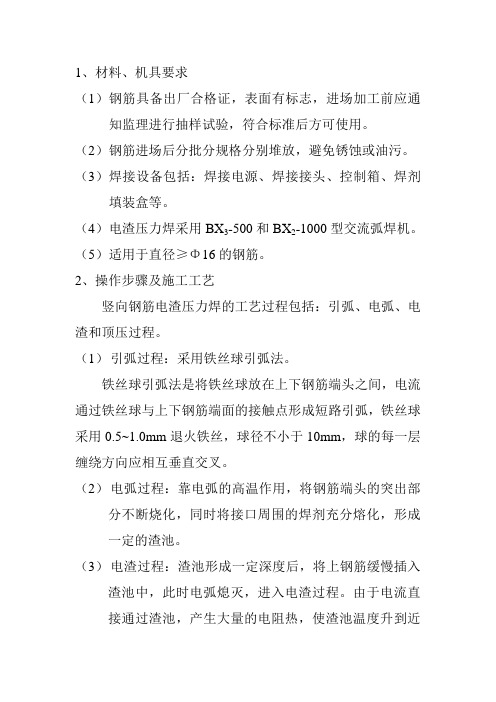 1、材料、机具要求

（1）钢筋具备出厂合格证，表面有标志，进场加工前应通知监理进行抽样试验，符合标准后方可使用。

（2）钢筋进场后分批分规格分别堆放，避免锈蚀或油污。

（3）焊接设备包括：焊接电源、焊接接头、控制箱、焊剂填装盒等。

（4）电渣压力焊采用 $BX_3$-500 和 $BX_2$-1000 型交流弧焊机。

（5）适用于直径≥Φ16 的钢筋。

2、操作步骤及施工工艺

竖向钢筋电渣压力焊的工艺过程包括：引弧、电弧、电渣和顶压过程。

（1）引弧过程：采用铁丝球引弧法。

铁丝球引弧法是将铁丝球放在上下钢筋端头之间，电流通过铁丝球与上下钢筋端面的接触点形成短路引弧，铁丝球采用 0.5~1.0mm 退火铁丝，球径不小于 10mm，球的每一层缠绕方向应相互垂直交叉。

（2）电弧过程：靠电弧的高温作用，将钢筋端头的突出部分不断烧化，同时将接口周围的焊剂充分熔化，形成一定的渣池。

（3）电渣过程：渣池形成一定深度后，将上钢筋缓慢插入渣池中，此时电弧熄灭，进入电渣过程。由于电流直接通过渣池，产生大量的电阻热，使渣池温度升到近